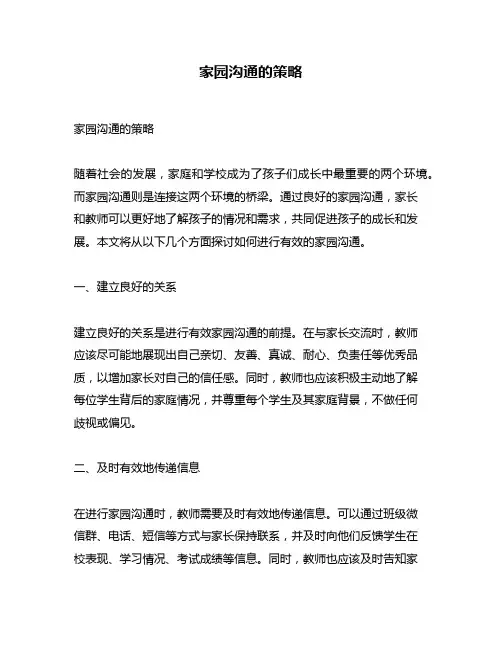 家园沟通的策略

家园沟通的策略

随着社会的发展，家庭和学校成为了孩子们成长中最重要的两个环境。而家园沟通则是连接这两个环境的桥梁。通过良好的家园沟通，家长和教师可以更好地了解孩子的情况和需求，共同促进孩子的成长和发展。本文将从以下几个方面探讨如何进行有效的家园沟通。

一、建立良好的关系

建立良好的关系是进行有效家园沟通的前提。在与家长交流时，教师应该尽可能地展现出自己亲切、友善、真诚、耐心、负责任等优秀品质，以增加家长对自己的信任感。同时，教师也应该积极主动地了解每位学生背后的家庭情况，并尊重每个学生及其家庭背景，不做任何歧视或偏见。

二、及时有效地传递信息

在进行家园沟通时，教师需要及时有效地传递信息。可以通过班级微信群、电话、短信等方式与家长保持联系，并及时向他们反馈学生在校表现、学习情况、考试成绩等信息。同时，教师也应该及时告知家